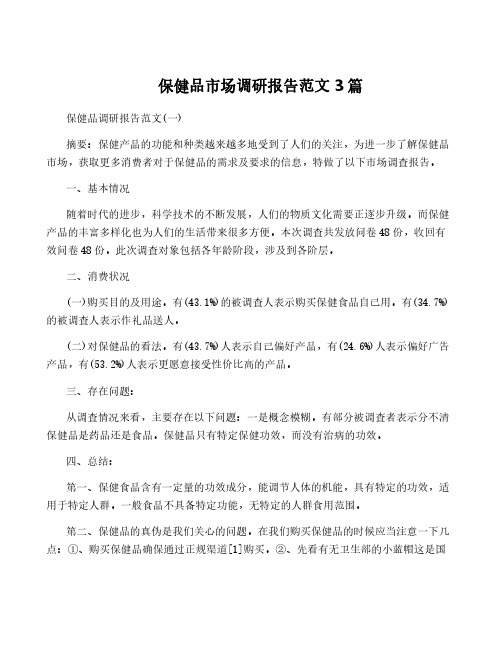 保健品市场调研报告范文 3 篇

保健品调研报告范文(一)

摘要：保健产品的功能和种类越来越多地受到了人们的关注，为进一步了解保健品市场，获取更多消费者对于保健品的需求及要求的信息，特做了以下市场调查报告。

一、基本情况

随着时代的进步，科学技术的不断发展，人们的物质文化需要正逐步升级。而保健产品的丰富多样化也为人们的生活带来很多方便。本次调查共发放问卷 48 份，收回有效问卷 48 份。此次调查对象包括各年龄阶段，涉及到各阶层。

二、消费状况

(一)购买目的及用途。有(43.1%)的被调查人表示购买保健食品自己用。有(34.7%)的被调查人表示作礼品送人。

(二)对保健品的看法。有(43.7%)人表示自己偏好产品，有(24.6%)人表示偏好广告产品，有(53.2%)人表示更愿意接受性价比高的产品。

三、存在问题：

从调查情况来看，主要存在以下问题：一是概念模糊。有部分被调查者表示分不清保健品是药品还是食品。保健品只有特定保健功效，而没有治病的功效。

四、总结：

第一、保健食品含有一定量的功效成分，能调节人体的机能，具有特定的功效，适用于特定人群。一般食品不具备特定功能，无特定的人群食用范围。

第二、保健品的真伪是我们关心的问题。在我们购买保健品的时候应当注意一下几点：①、购买保健品确保通过正规渠道[1]购买。②、先看有无卫生部的小蓝帽这是国